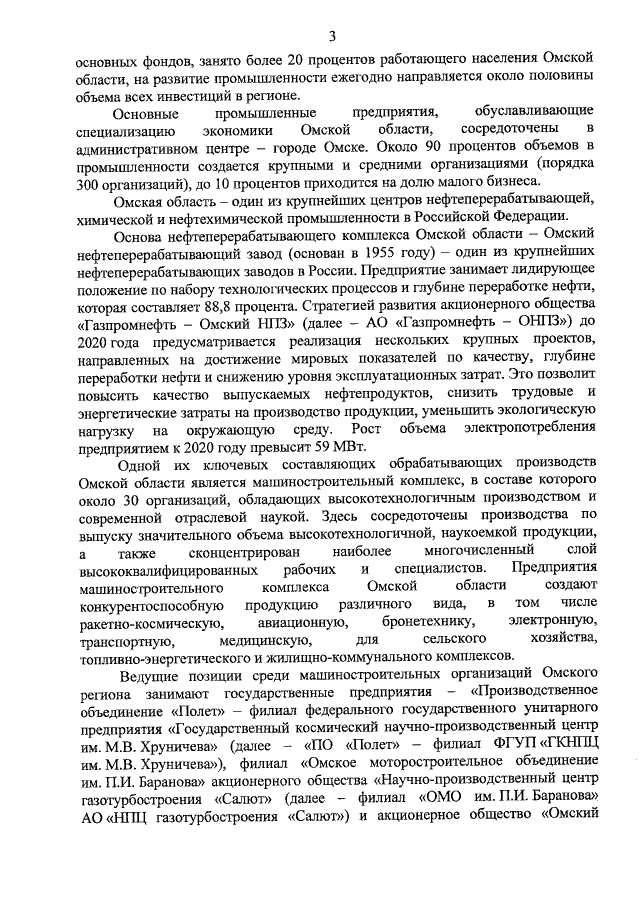 3

основных фондов, занято более 20 процентов работающего населения Омской области, на развитие промышленности ежегодно направляется около половины объема всех инвестиций в регионе.

Основные промышленные предприятия, обуславливающие специализацию экономики Омской области, сосредоточены в административном центре – городе Омске. Около 90 процентов объемов в промышленности создается крупными и средними организациями (порядка 300 организаций), до 10 процентов приходится на долю малого бизнеса.

Омская область – один из крупнейших центров нефтеперерабатывающей, химической и нефтехимической промышленности в Российской Федерации.

Основа нефтеперерабатывающего комплекса Омской области – Омский нефтеперерабатывающий завод (основан в 1955 году) – один из крупнейших нефтеперерабатывающих заводов в России. Предприятие занимает лидирующее положение по набору технологических процессов и глубине переработке нефти, которая составляет 88,8 процента. Стратегией развития акционерного общества «Газпромнефть – Омский НПЗ» (далее – АО «Газпромнефть – ОНПЗ») до 2020 года предусматривается реализация нескольких крупных проектов, направленных на достижение мировых показателей по качеству, глубине переработки нефти и снижению уровня эксплуатационных затрат. Это позволит повысить качество выпускаемых нефтепродуктов, снизить трудовые и энергетические затраты на производство продукции, уменьшить экологическую нагрузку на окружающую среду. Рост объема электропотребления предприятием к 2020 году превысит 59 МВт.

Одной их ключевых составляющих обрабатывающих производств Омской области является машиностроительный комплекс, в составе которого около 30 организаций, обладающих высокотехнологичным производством и современной отраслевой наукой. Здесь сосредоточены производства по выпуску значительного объема высокотехнологичной, наукоемкой продукции, а также сконцентрирован наиболее многочисленный слой высококвалифицированных рабочих и специалистов. Предприятия машиностроительного комплекса Омской области создают конкурентоспособную продукцию различного вида, в том числе ракетно-космическую, авиационную, бронетехнику, электронную, транспортную, медицинскую, для сельского хозяйства, топливно-энергетического и жилищно-коммунального комплексов.

Ведущие позиции среди машиностроительных организаций Омского региона занимают государственные предприятия – «Производственное объединение «Полет» – филиал федерального государственного унитарного предприятия «Государственный космический научно-производственный центр им. М.В. Хруничева» (далее – «ПО «Полет» – филиал ФГУП «ГКНПЦ им. М.В. Хруничева»), филиал «Омское моторостроительное объединение им. П.И. Баранова» акционерного общества «Научно-производственный центр газотурбостроения «Салют» (далее – филиал «ОМО им. П.И. Баранова» АО «НПЦ газотурбостроения «Салют») и акционерное общество «Омский